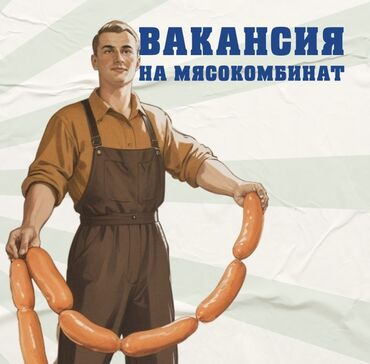 ВАКАНСИЯ
НА МЯСОКОМБИНАТ